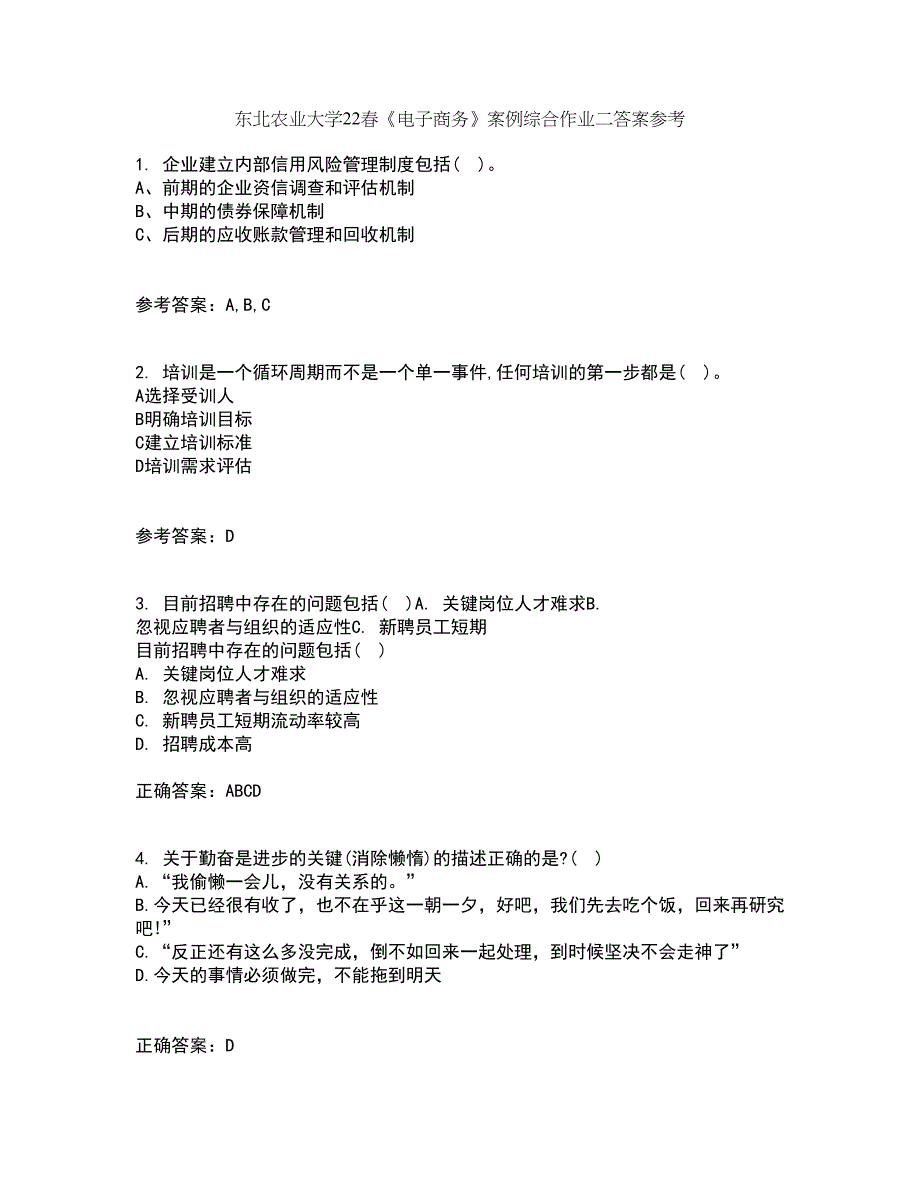 东北农业大学22春《电子商务》案例综合作业二答案参考

1. 企业建立内部信用风险管理制度包括（ ）。
A、前期的企业资信调查和评估机制
B、中期的债券保障机制
C、后期的应收账款管理和回收机制

参考答案：A,B,C

2. 培训是一个循环周期而不是一个单一事件,任何培训的第一步都是（ ）。
A选择受训人
B明确培训目标
C建立培训标准
D培训需求评估

参考答案：D

3. 目前招聘中存在的问题包括（ ）A. 关键岗位人才难求B. 忽视应聘者与组织的适应性C. 新聘员工短期
目前招聘中存在的问题包括（ ）
A. 关键岗位人才难求
B. 忽视应聘者与组织的适应性
C. 新聘员工短期流动率较高
D. 招聘成本高

正确答案：ABCD

4. 关于勤奋是进步的关键(消除懒惰)的描述正确的是?（ ）
A.“我偷懒一会儿，没有关系的。”
B.今天已经很有收了，也不在乎这一朝一夕，好吧，我们先去吃个饭，回来再研究吧!”
C.“反正还有这么多没完成，倒不如回来一起处理，到时候坚决不会走神了”
D.今天的事情必须做完，不能拖到明天

正确答案：D